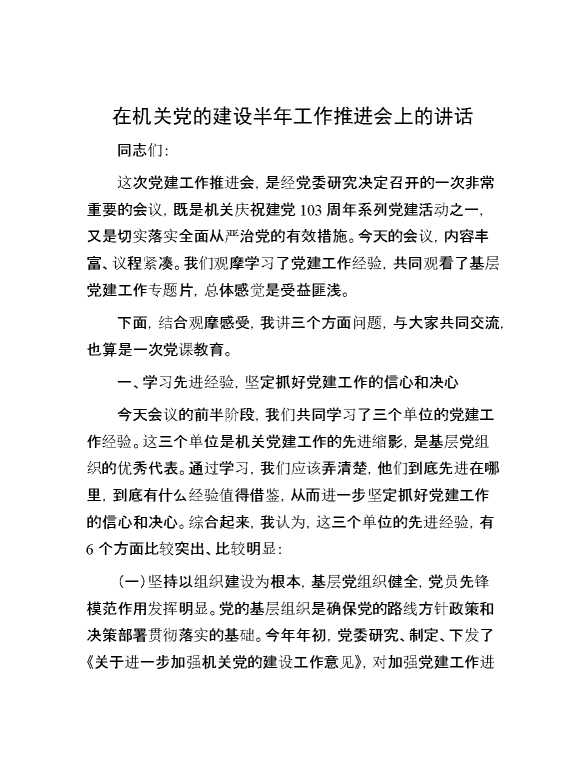 在机关党的建设半年工作推进会上的讲话

同志们:

这次党建工作推进会，是经党委研究决定召开的一次非常重要的会议，既是机关庆祝建党103周年系列党建活动之一，又是切实落实全面从严治党的有效措施。今天的会议，内容丰富、议程紧凑。我们观摩学习了党建工作经验，共同观看了基层党建工作专题片，总体感觉是受益匪浅。

下面，结合观摩感受，我讲三个方面问题，与大家共同交流，也算是一次党课教育。

一、学习先进经验，坚定抓好党建工作的信心和决心

今天会议的前半阶段，我们共同学习了三个单位的党建工作经验。这三个单位是机关党建工作的先进缩影，是基层党组织的优秀代表。通过学习，我们应该弄清楚，他们到底先进在哪里，到底有什么经验值得借鉴，从而进一步坚定抓好党建工作的信心和决心。综合起来，我认为，这三个单位的先进经验，有6个方面比较突出、比较明显:

(一)坚持以组织建设为根本，基层党组织健全，党员先锋模范作用发挥明显。党的基层组织是确保党的路线方针政策和决策部署贯彻落实的基础。今年年初，党委研究、制定、下发了《关于进一步加强机关党的建设工作意见》，对加强党建工作进